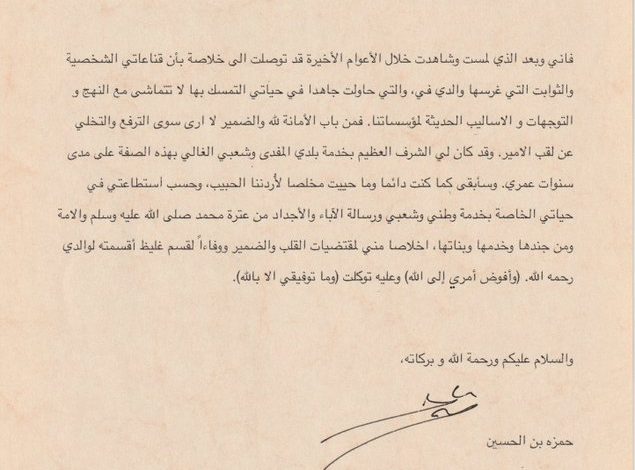 فاني وبعد الذي لمست وشاهدت خلال الأعوام الأخيرة قد توصلت الى خلاصة بأن قناعاتي الشخصية والثوابت التي غرسها والدي في، والتي حاولت جاهدا في حياتي التمسك بها لا تتماشى مع النهج و التوجهات و الاساليب الحديثة لمؤسساتنا. فمن باب الأمانة لله والضمير لا ارى سوى الترفع والتخلي عن لقب الامير. وقد كان لي الشرف العظيم بخدمة بلدي المفدى وشعبي الغالي بهذه الصفة على مدى سنوات عمري. وسأبقى كما كنت دائما وما حييت مخلصا لأردننا الحبيب، وحسب أستطاعتي في حياتي الخاصة بخدمة وطني وشعبي ورسالة الآباء والأجداد من عترة محمد صلى الله عليه وسلم والامة ومن جندها وخدمها وبناتها، اخلاصا مني لمقتضيات القلب والضمير ووفاءاً لقسم غليظ أقسمته لوالدي رحمه الله. (وأفوض أمري إلى الله) وعليه توكلت (وما توفيقي الا بالله).

والسلام عليكم ورحمة الله و بركاته،

حمزه بن الحسين